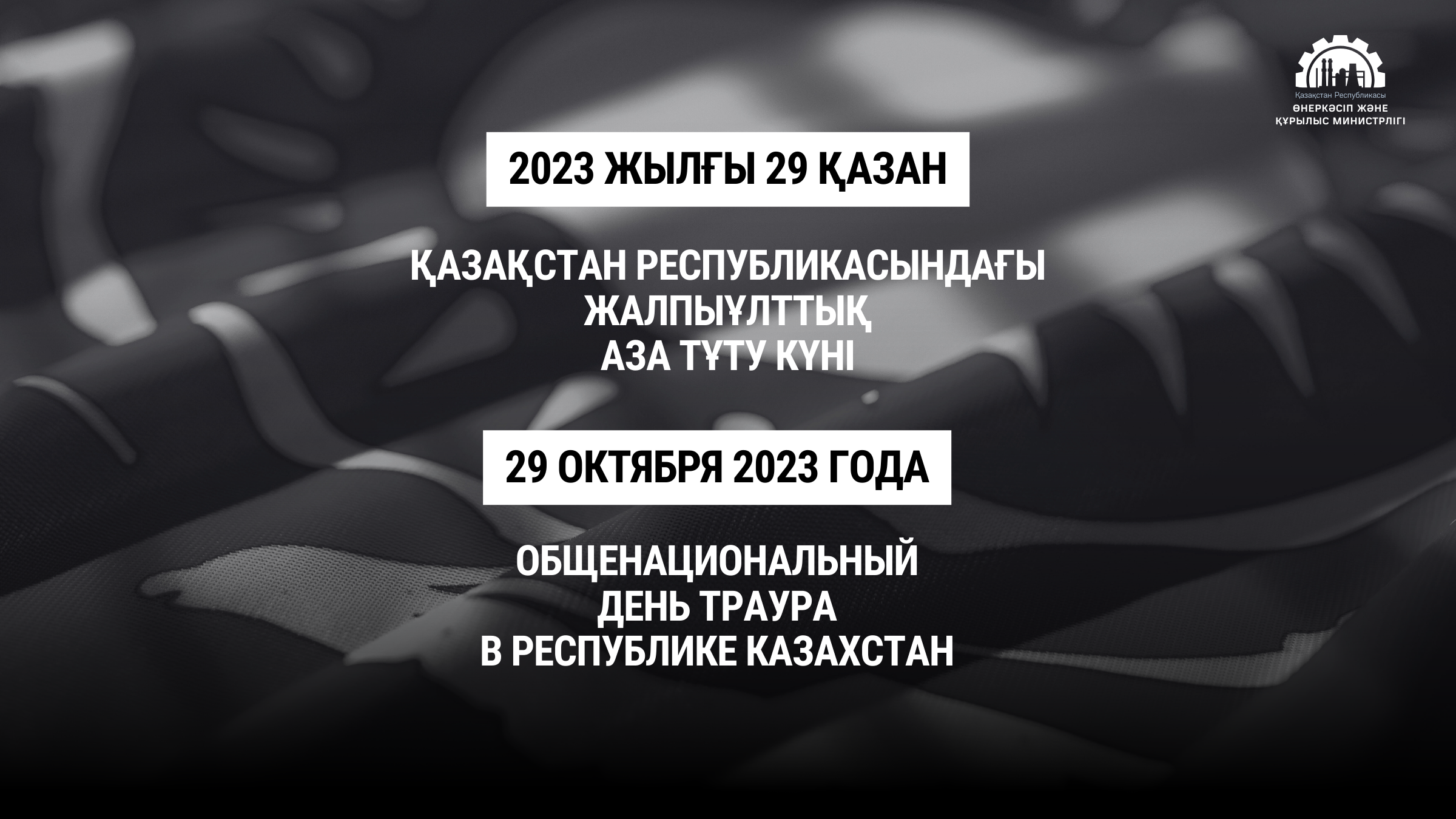 Қазақстан Республикасы
ӨНЕРКӘСІП ЖӘНЕ
ҚҰРЫЛЫС МИНИСТРЛІГІ

2023 ЖЫЛҒЫ 29 ҚАЗАН

ҚАЗАҚСТАН РЕСПУБЛИКАСЫНДАҒЫ
ЖАЛПЫҰЛТТЫҚ
АЗА ТҰТУ КҮНІ

29 ОКТЯБРЯ 2023 ГОДА

ОБЩЕНАЦИОНАЛЬНЫЙ
ДЕНЬ ТРАУРА
В РЕСПУБЛИКЕ КАЗАХСТАН